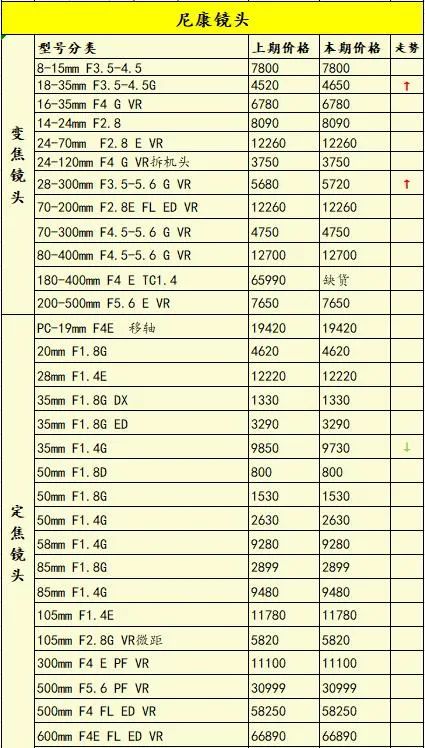 尼康镜头

|  | 型号分类 | 上期价格 | 本期价格 | 走势 |
|---|---|---|---|---|
| 变焦镜头 | 8-15mm F3.5-4.5 | 7800 | 7800 |  |
|  | 18-35mm F3.5-4.5G | 4520 | 4650 | ↑ |
|  | 16-35mm F4 G VR | 6780 | 6780 |  |
|  | 14-24mm F2.8 | 8090 | 8090 |  |
|  | 24-70mm F2.8 E VR | 12260 | 12260 |  |
|  | 24-120mm F4 G VR拆机头 | 3750 | 3750 |  |
|  | 28-300mm F3.5-5.6 G VR | 5680 | 5720 | ↑ |
|  | 70-200mm F2.8E FL ED VR | 12260 | 12260 |  |
|  | 70-300mm F4.5-5.6 G VR | 4750 | 4750 |  |
|  | 80-400mm F4.5-5.6 G VR | 12700 | 12700 |  |
|  | 180-400mm F4 E TC1.4 | 65990 | 缺货 |  |
|  | 200-500mm F5.6 E VR | 7650 | 7650 |  |
| 定焦镜头 | PC-19mm F4E 移轴 | 19420 | 19420 |  |
|  | 20mm F1.8G | 4620 | 4620 |  |
|  | 28mm F1.4E | 12220 | 12220 |  |
|  | 35mm F1.8G DX | 1330 | 1330 |  |
|  | 35mm F1.8G ED | 3290 | 3290 |  |
|  | 35mm F1.4G | 9850 | 9730 | ↓ |
|  | 50mm F1.8D | 800 | 800 |  |
|  | 50mm F1.8G | 1530 | 1530 |  |
|  | 50mm F1.4G | 2630 | 2630 |  |
|  | 58mm F1.4G | 9280 | 9280 |  |
|  | 85mm F1.8G | 2899 | 2899 |  |
|  | 85mm F1.4G | 9480 | 9480 |  |
|  | 105mm F1.4E | 11780 | 11780 |  |
|  | 105mm F2.8G VR微距 | 5820 | 5820 |  |
|  | 300mm F4 E PF VR | 11100 | 11100 |  |
|  | 500mm F5.6 PF VR | 30999 | 30999 |  |
|  | 500mm F4 FL ED VR | 58250 | 58250 |  |
|  | 600mm F4E FL ED VR | 66890 | 66890 |  |